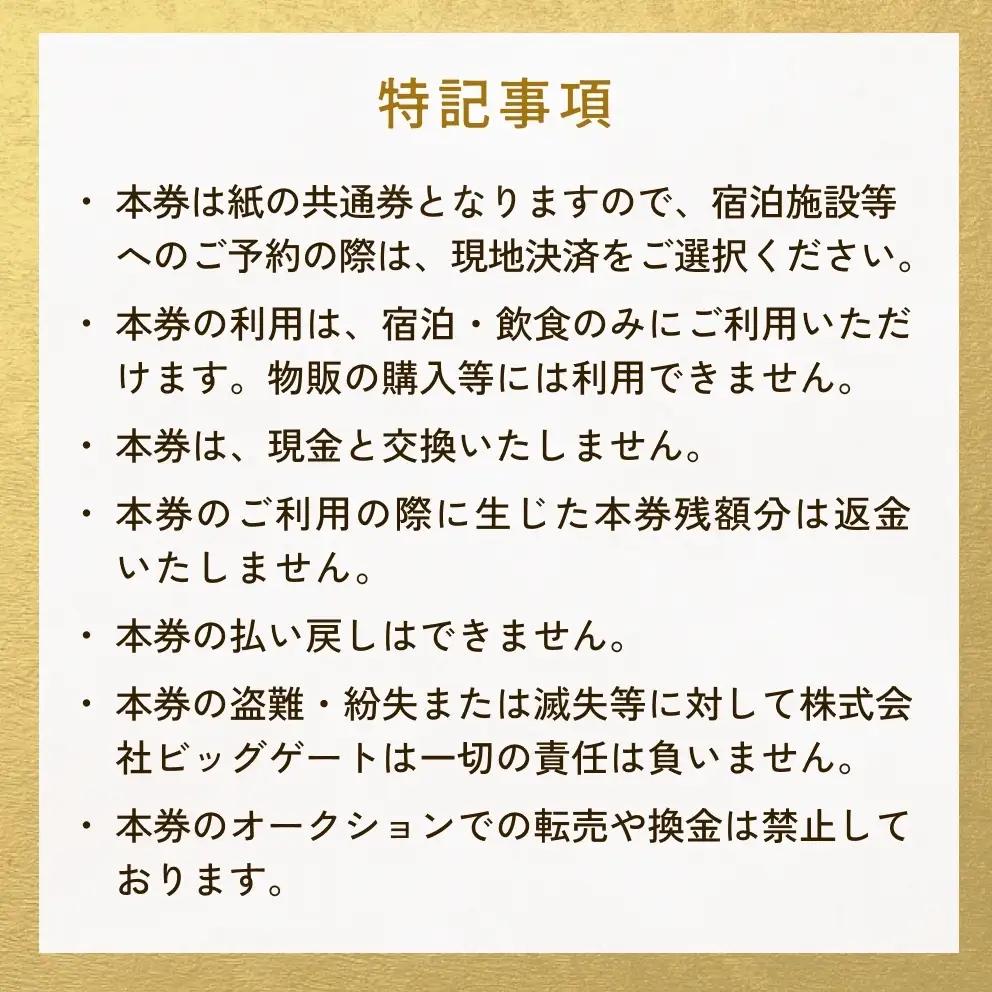 特記事項

・本券は紙の共通券となりますので、宿泊施設等へのご予約の際は、現地決済をご選択ください。

・本券の利用は、宿泊・飲食のみにご利用いただけます。物販の購入等には利用できません。

・本券は、現金と交換いたしません。

・本券のご利用の際に生じた本券残額分は返金いたしません。

・本券の払い戻しはできません。

・本券の盗難・紛失または滅失等に対して株式会社ビッグゲートは一切の責任は負いません。

・本券のオークションでの転売や換金は禁止しております。